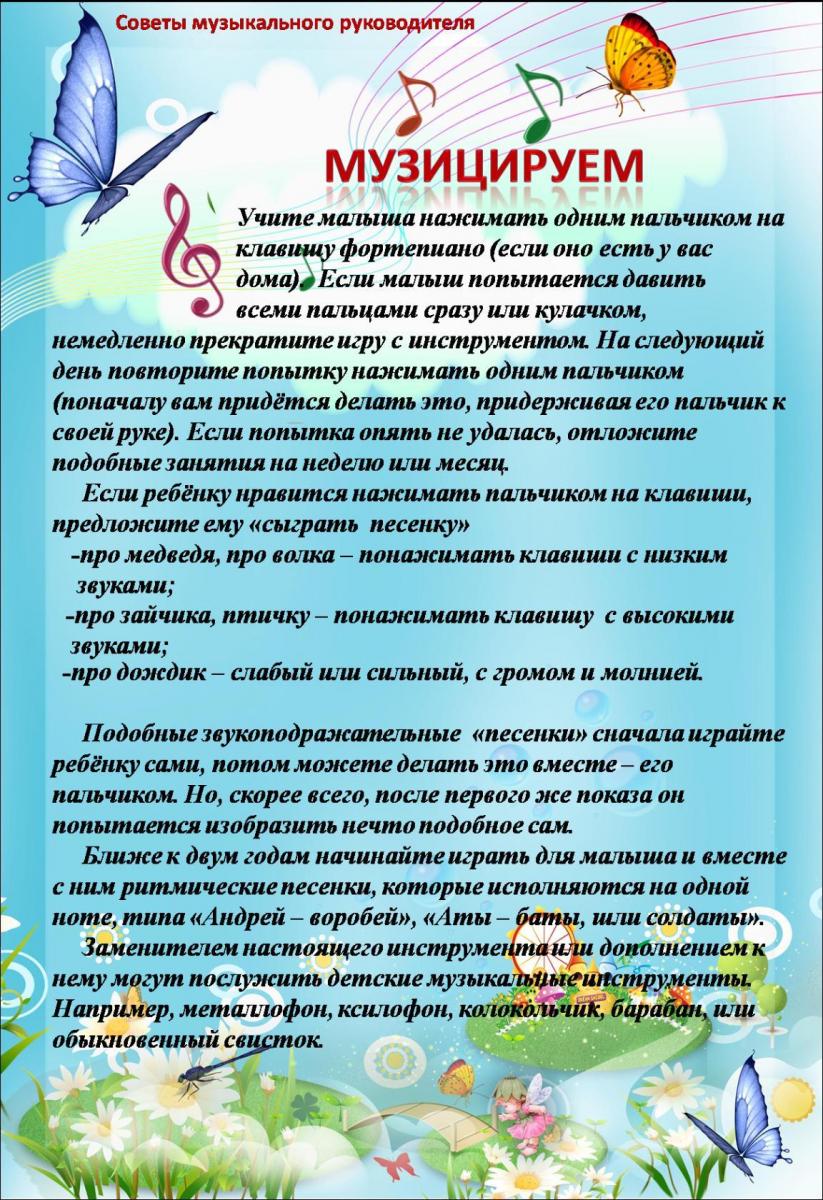 Советы музыкального руководителя

МУЗИЦИРУЕМ

Учите малыша нажимать одним пальчиком на клавишу фортепиано (если оно есть у вас дома). Если малыш попытается давить всеми пальцами сразу или кулачком, немедленно прекратите игру с инструментом. На следующий день повторите попытку нажимать одним пальчиком (поначалу вам придётся делать это, придерживая его пальчик к своей руке). Если попытка опять не удалась, отложите подобные занятия на неделю или месяц.

Если ребёнку нравится нажимать пальчиком на клавиши, предложите ему «сыграть песенку»
-про медведя, про волка – понажимать клавиши с низким звуками;
-про зайчика, птичку – понажимать клавишу с высокими звуками;
-про дождик – слабый или сильный, с громом и молнией.

Подобные звукоподражательные «песенки» сначала играйте ребёнку сами, потом можете делать это вместе – его пальчиком. Но, скорее всего, после первого же показа он попытается изобразить нечто подобное сам.

Ближе к двум годам начинайте играть для малыша и вместе с ним ритмические песенки, которые исполняются на одной ноте, типа «Андрей – воробей», «Аты – баты, шли солдаты».

Заменителем настоящего инструмента или дополнением к нему могут послужить детские музыкальные инструменты. Например, металлофон, ксилофон, колокольчик, барабан, или обыкновенный свисток.